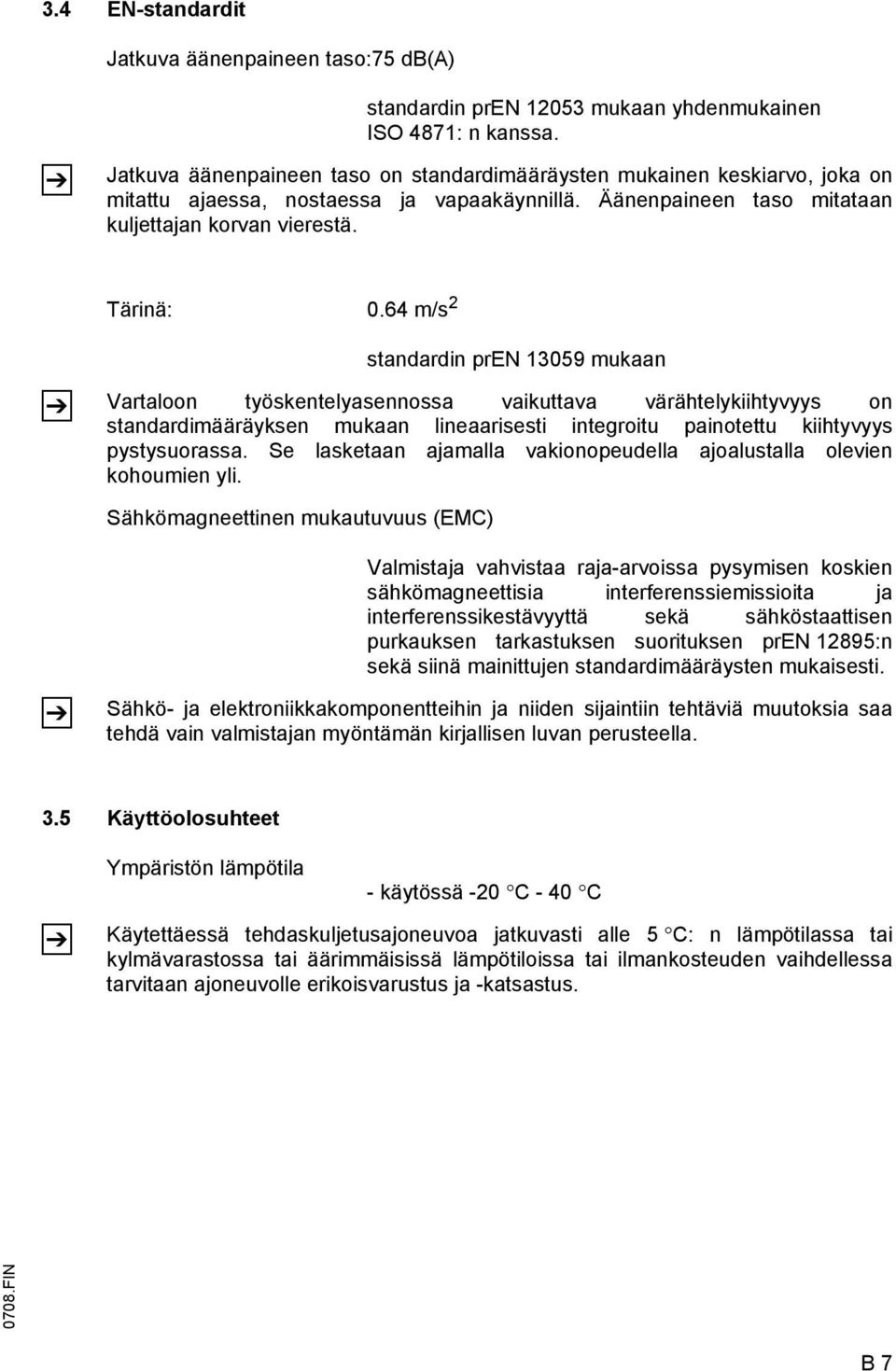 3.4 EN-standardit

Jatkuva äänenpaineen taso:75 dB(A)

standardin prEN 12053 mukaan yhdenmukainen ISO 4871: n kanssa.

Jatkuva äänenpaineen taso on standardimääräysten mukainen keskiarvo, joka on mitattu ajaessa, nostaessa ja vapaakäynnillä. Äänenpaineen taso mitataan kuljettajan korvan vierestä.

Tärinä: 0.64 m/s$^2$

standardin prEN 13059 mukaan

Vartaloon työskentelyasennossa vaikuttava värähtelykiihtyvyys on standardimääräyksen mukaan lineaarisesti integroitu painotettu kiihtyvyys pystysuorassa. Se lasketaan ajamalla vakionopeudella ajoalustalla olevien kohoumien yli.

Sähkömagneettinen mukautuvuus (EMC)

Valmistaja vahvistaa raja-arvoissa pysymisen koskien sähkömagneettisia interferenssiemissioita ja interferenssikestävyyttä sekä sähköstaattisen purkauksen tarkastuksen suorituksen prEN 12895:n sekä siinä mainittujen standardimääräysten mukaisesti.

Sähkö- ja elektroniikkakomponentteihin ja niiden sijaintiin tehtäviä muutoksia saa tehdä vain valmistajan myöntämän kirjallisen luvan perusteella.

3.5 Käyttöolosuhteet

Ympäristön lämpötila

- käytössä -20 °C - 40 °C

Käytettäessä tehdaskuljetusajoneuvoa jatkuvasti alle 5 °C: n lämpötilassa tai kylmävarastossa tai äärimmäisissä lämpötiloissa tai ilmankosteuden vaihdellessa tarvitaan ajoneuvolle erikoisvarustus ja -katsastus.

0708.FIN

B 7